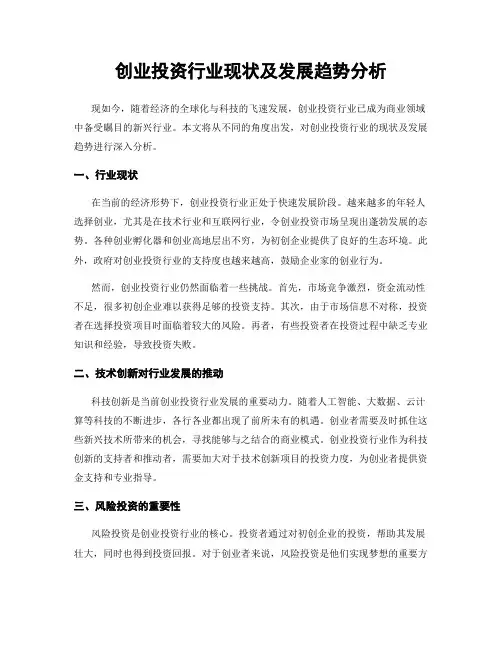 创业投资行业现状及发展趋势分析

现如今，随着经济的全球化与科技的飞速发展，创业投资行业已成为商业领域中备受瞩目的新兴行业。本文将从不同的角度出发，对创业投资行业的现状及发展趋势进行深入分析。

一、行业现状

在当前的经济形势下，创业投资行业正处于快速发展阶段。越来越多的年轻人选择创业，尤其是在技术行业和互联网行业，令创业投资市场呈现出蓬勃发展的态势。各种创业孵化器和创业高地层出不穷，为初创企业提供了良好的生态环境。此外，政府对创业投资行业的支持度也越来越高，鼓励企业家的创业行为。

然而，创业投资行业仍然面临着一些挑战。首先，市场竞争激烈，资金流动性不足，很多初创企业难以获得足够的投资支持。其次，由于市场信息不对称，投资者在选择投资项目时面临着较大的风险。再者，有些投资者在投资过程中缺乏专业知识和经验，导致投资失败。

二、技术创新对行业发展的推动

科技创新是当前创业投资行业发展的重要动力。随着人工智能、大数据、云计算等科技的不断进步，各行各业都出现了前所未有的机遇。创业者需要及时抓住这些新兴技术所带来的机会，寻找能够与之结合的商业模式。创业投资行业作为科技创新的支持者和推动者，需要加大对于技术创新项目的投资力度，为创业者提供资金支持和专业指导。

三、风险投资的重要性

风险投资是创业投资行业的核心。投资者通过对初创企业的投资，帮助其发展壮大，同时也得到投资回报。对于创业者来说，风险投资是他们实现梦想的重要方